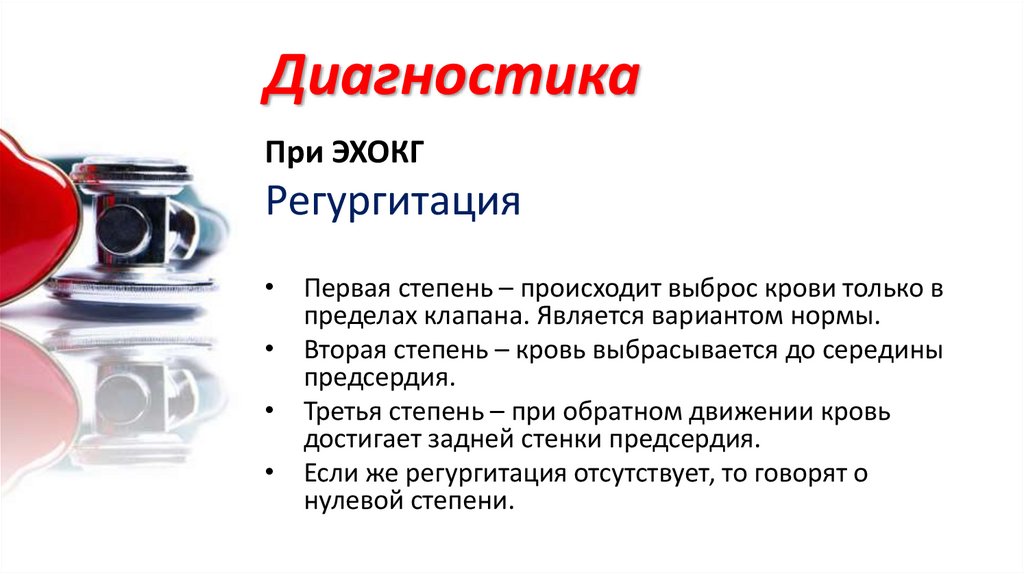 Диагностика

При ЭХОКГ

Регургитация

• Первая степень – происходит выброс крови только в пределах клапана. Является вариантом нормы.
• Вторая степень – кровь выбрасывается до середины предсердия.
• Третья степень – при обратном движении кровь достигает задней стенки предсердия.
• Если же регургитация отсутствует, то говорят о нулевой степени.